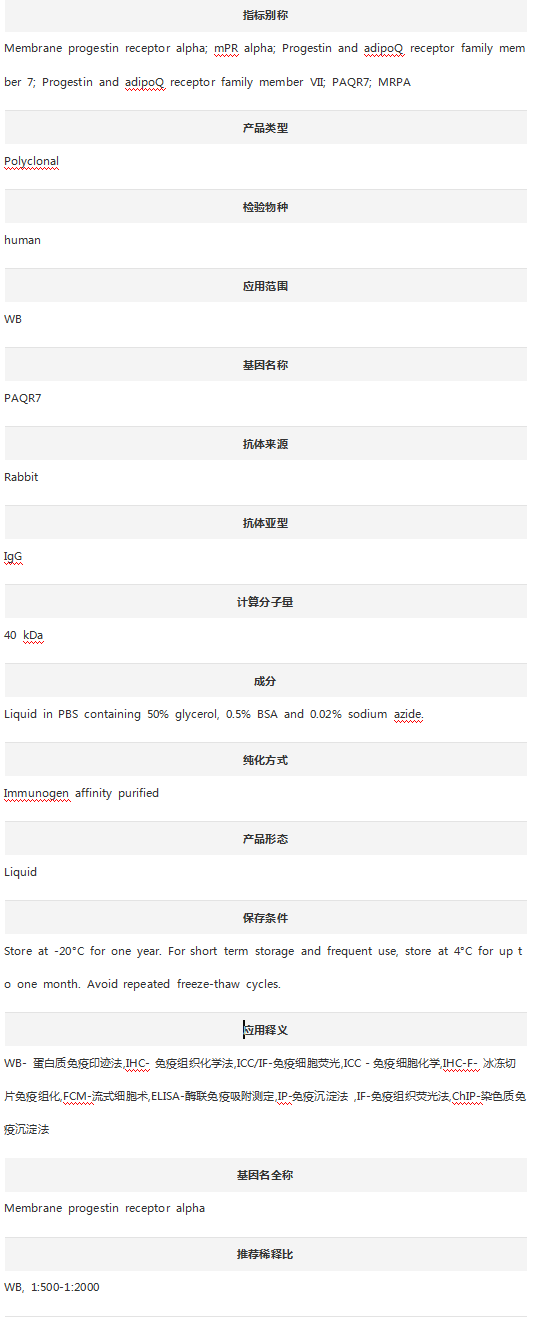 指标别称

Membrane progestin receptor alpha; mPR alpha; Progestin and adipoQ receptor family member 7; Progestin and adipoQ receptor family member VII; PAQR7; MRPA

产品类型

Polyclonal

检验物种

human

应用范围

WB

基因名称

PAQR7

抗体来源

Rabbit

抗体亚型

IgG

计算分子量

40 kDa

成分

Liquid in PBS containing 50% glycerol, 0.5% BSA and 0.02% sodium azide.

纯化方式

Immunogen affinity purified

产品形态

Liquid

保存条件

Store at -20°C for one year. For short term storage and frequent use, store at 4°C for up to one month. Avoid repeated freeze-thaw cycles.

应用释义

WB- 蛋白质免疫印迹法,IHC- 免疫组织化学法,ICC/IF-免疫细胞荧光,ICC - 免疫细胞化学,IHC-F- 冰冻切片免疫组化,FCM-流式细胞术,ELISA-酶联免疫吸附测定,IP-免疫沉淀法 ,IF-免疫组织荧光法,ChIP-染色质免疫沉淀法

基因名全称

Membrane progestin receptor alpha

推荐稀释比

WB, 1:500-1:2000